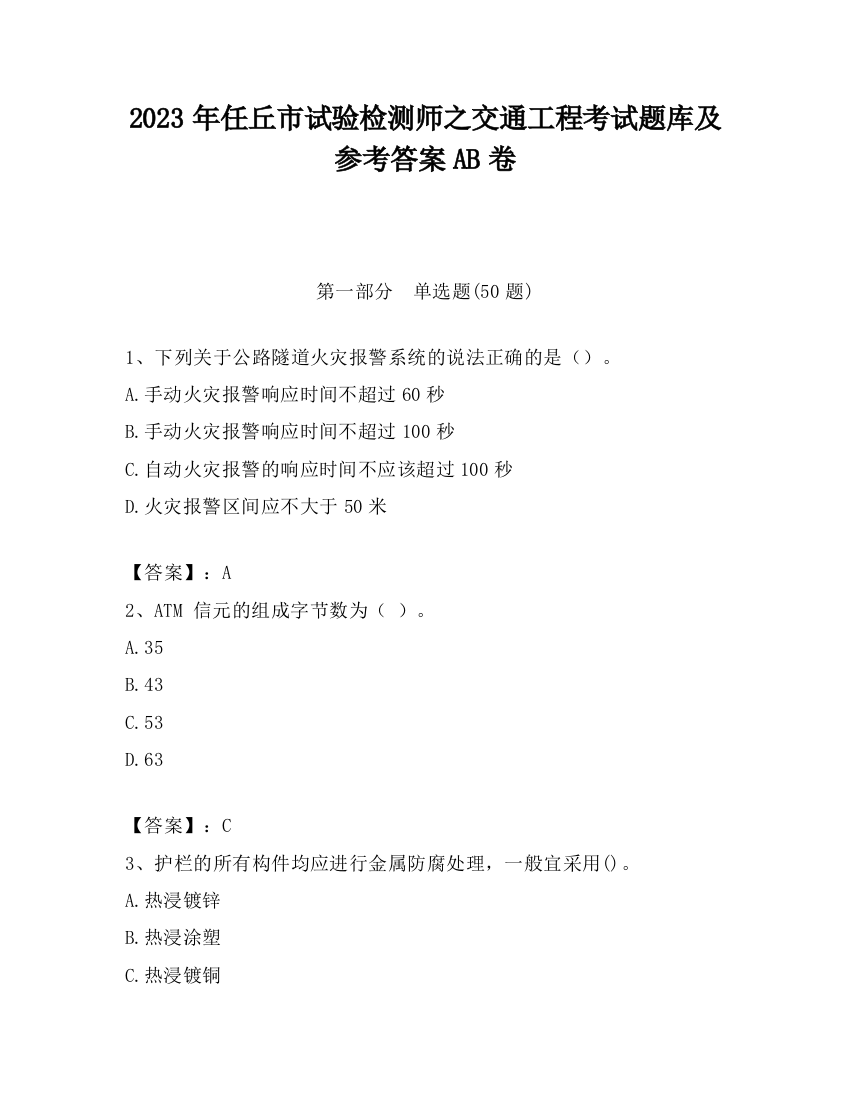 2023 年任丘市试验检测师之交通工程考试题库及参考答案 AB 卷

第一部分　单选题(50 题)

1、下列关于公路隧道火灾报警系统的说法正确的是（）。

A.手动火灾报警响应时间不超过 60 秒

B.手动火灾报警响应时间不超过 100 秒

C.自动火灾报警的响应时间不应该超过 100 秒

D.火灾报警区间应不大于 50 米

【答案】：A

2、ATM 信元的组成字节数为（ ）。

A.35

B.43

C.53

D.63

【答案】：C

3、护栏的所有构件均应进行金属防腐处理，一般宜采用()。

A.热浸镀锌

B.热浸涂塑

C.热浸镀铜